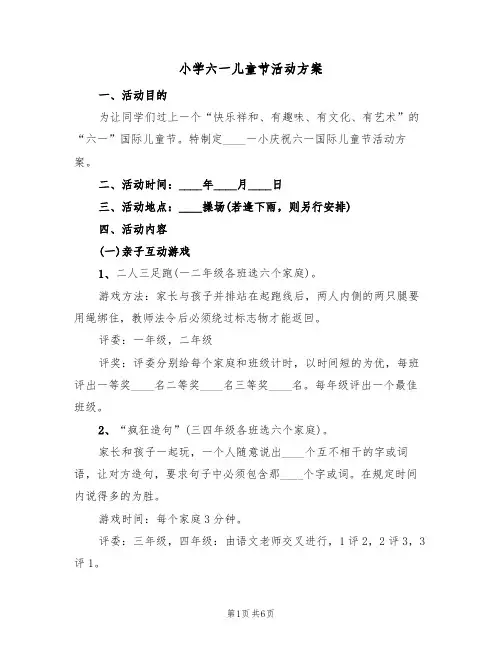 小学六一儿童节活动方案

一、活动目的

为让同学们过上一个“快乐祥和、有趣味、有文化、有艺术”的“六一”国际儿童节。特制定____一小庆祝六一国际儿童节活动方案。

二、活动时间：____年____月____日

三、活动地点：____操场(若逢下雨，则另行安排)

四、活动内容

(一)亲子互动游戏

1、二人三足跑(一二年级各班选六个家庭)。

游戏方法：家长与孩子并排站在起跑线后，两人内侧的两只腿要用绳绑住，教师法令后必须绕过标志物才能返回。

评委：一年级，二年级

评奖：评委分别给每个家庭和班级计时，以时间短的为优，每班评出一等奖____名二等奖____名三等奖____名。每年级评出一个最佳班级。

2、“疯狂造句”(三四年级各班选六个家庭)。

家长和孩子一起玩，一个人随意说出____个互不相干的字或词语，让对方造句，要求句子中必须包含那____个字或词。在规定时间内说得多的为胜。

游戏时间：每个家庭3分钟。

评委：三年级，四年级：由语文老师交叉进行，1评2，2评3，3评1。

第1页 共6页